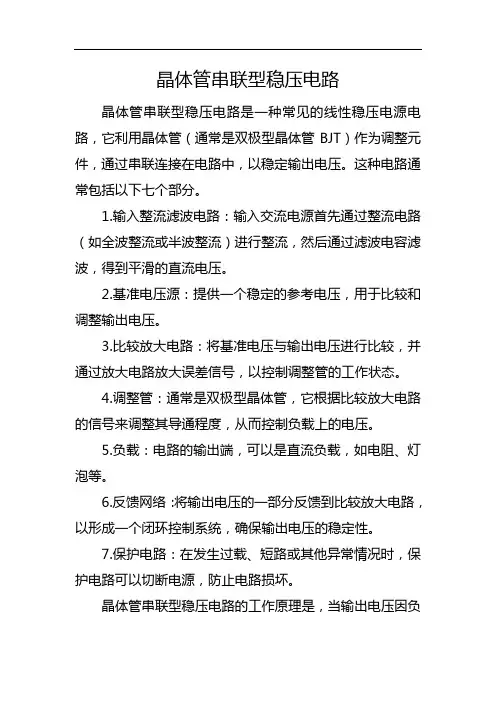 晶体管串联型稳压电路

晶体管串联型稳压电路是一种常见的线性稳压电源电路，它利用晶体管（通常是双极型晶体管 BJT）作为调整元件，通过串联连接在电路中，以稳定输出电压。这种电路通常包括以下七个部分。

1.输入整流滤波电路：输入交流电源首先通过整流电路（如全波整流或半波整流）进行整流，然后通过滤波电容滤波，得到平滑的直流电压。

2.基准电压源：提供一个稳定的参考电压，用于比较和调整输出电压。

3.比较放大电路：将基准电压与输出电压进行比较，并通过放大电路放大误差信号，以控制调整管的工作状态。

4.调整管：通常是双极型晶体管，它根据比较放大电路的信号来调整其导通程度，从而控制负载上的电压。

5.负载：电路的输出端，可以是直流负载，如电阻、灯泡等。

6.反馈网络：将输出电压的一部分反馈到比较放大电路，以形成一个闭环控制系统，确保输出电压的稳定性。

7.保护电路：在发生过载、短路或其他异常情况时，保护电路可以切断电源，防止电路损坏。

晶体管串联型稳压电路的工作原理是，当输出电压因负